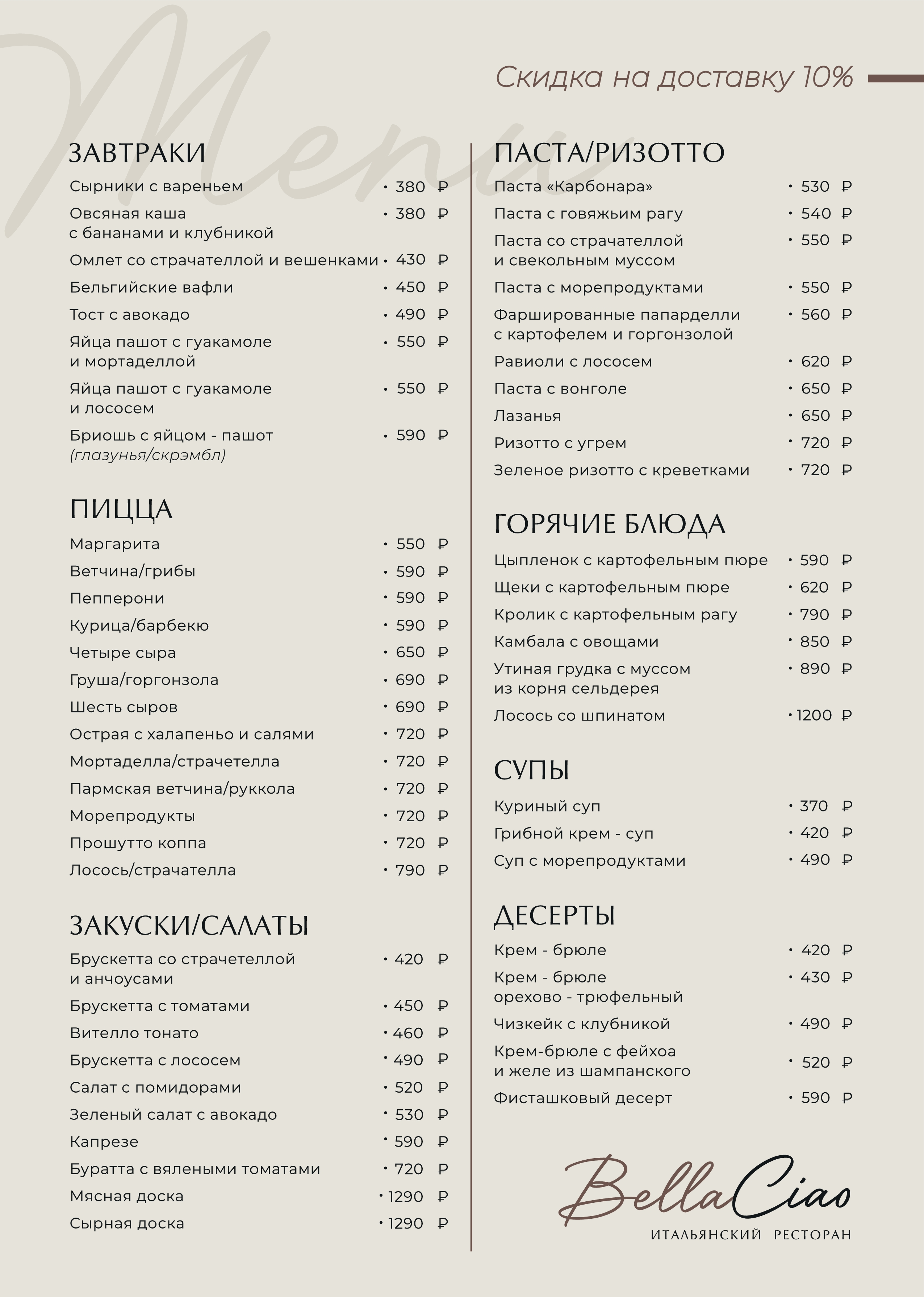 Меню

Скидка на доставку 10%

ЗАВТРАКИ
Сырники с вареньем • 380 ₽
Овсяная каша с бананами и клубникой • 380 ₽
Омлет со страчателлой и вешенками • 430 ₽
Бельгийские вафли • 450 ₽
Тост с авокадо • 490 ₽
Яйца пашот с гуакамоле и мортаделлой • 550 ₽
Яйца пашот с гуакамоле и лососем • 550 ₽
Бриошь с яйцом - пашот (глазунья/скрэмбл) • 590 ₽

ПИЦЦА
Маргарита • 550 ₽
Ветчина/грибы • 590 ₽
Пепперони • 590 ₽
Курица/барбекю • 590 ₽
Четыре сыра • 650 ₽
Груша/горгонзола • 690 ₽
Шесть сыров • 690 ₽
Острая с халапеньо и салями • 720 ₽
Мортаделла/страчетелла • 720 ₽
Пармская ветчина/руккола • 720 ₽
Морепродукты • 720 ₽
Прошутто коппа • 720 ₽
Лосось/страчателла • 790 ₽

ЗАКУСКИ/САЛАТЫ
Брускетта со страчетеллой и анчоусами • 420 ₽
Брускетта с томатами • 450 ₽
Вителло тонато • 460 ₽
Брускетта с лососем • 490 ₽
Салат с помидорами • 520 ₽
Зеленый салат с авокадо • 530 ₽
Капрезе • 590 ₽
Буратта с вялеными томатами • 720 ₽
Мясная доска • 1290 ₽
Сырная доска • 1290 ₽

ПАСТА/РИЗОТТО
Паста «Карбонара» • 530 ₽
Паста с говяжьим рагу • 540 ₽
Паста со страчателлой и свекольным муссом • 550 ₽
Паста с морепродуктами • 550 ₽
Фаршированные папарделли с картофелем и горгонзолой • 560 ₽
Равиоли с лососем • 620 ₽
Паста с вонголе • 650 ₽
Лазанья • 650 ₽
Ризотто с угрем • 720 ₽
Зеленое ризотто с креветками • 720 ₽

ГОРЯЧИЕ БЛЮДА
Цыпленок с картофельным пюре • 590 ₽
Щеки с картофельным пюре • 620 ₽
Кролик с картофельным рагу • 790 ₽
Камбала с овощами • 850 ₽
Утиная грудка с муссом из корня сельдерея • 890 ₽
Лосось со шпинатом • 1200 ₽

СУПЫ
Куриный суп • 370 ₽
Грибной крем - суп • 420 ₽
Суп с морепродуктами • 490 ₽

ДЕСЕРТЫ
Крем - брюле • 420 ₽
Крем - брюле орехово - трюфельный • 430 ₽
Чизкейк с клубникой • 490 ₽
Крем-брюле с фейхоа и желе из шампанского • 520 ₽
Фисташковый десерт • 590 ₽

BellaCiao
ИТАЛЬЯНСКИЙ РЕСТОРАН